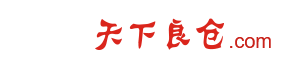 天下良仓.com